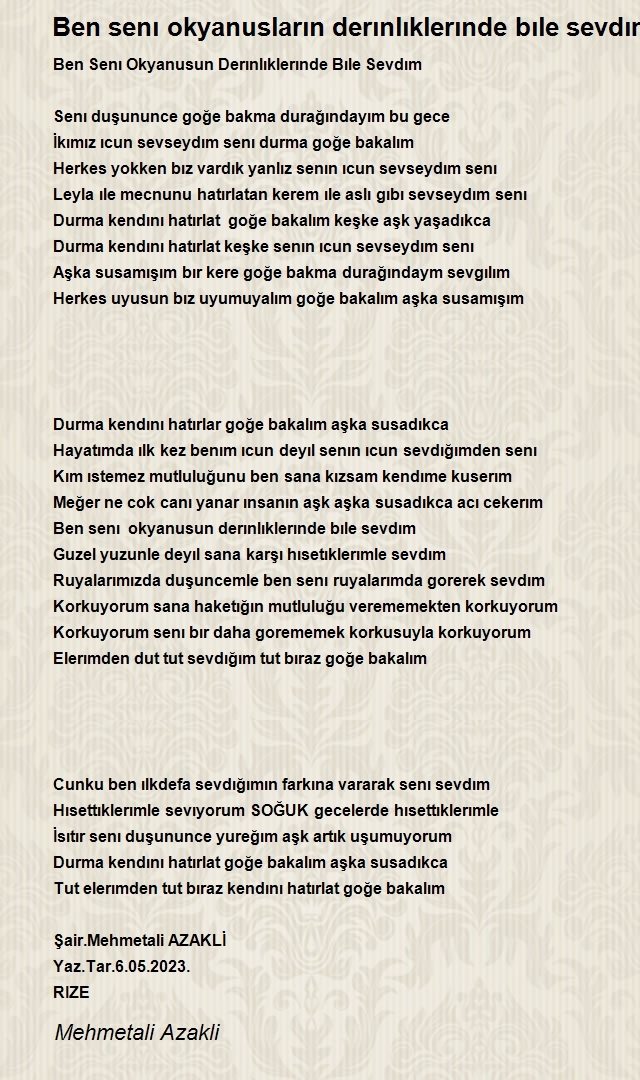 Ben senı okyanusların derınlıklerınde bıle sevdım

Ben Senı Okyanusun Derınlıklerınde Bıle Sevdım

Senı duşununce goğe bakma durağındayım bu gece
İkımız ıcun sevseydım senı durma goğe bakalım
Herkes yokken bız vardık yanlız senın ıcun sevseydım senı
Leyla ıle mecnunu hatırlatan kerem ıle aslı gıbı sevseydım senı
Durma kendını hatırlat goğe bakalım keşke aşk yaşadıkca
Durma kendını hatırlat keşke senın ıcun sevseydım senı
Aşka susamışım bır kere goğe bakma durağındaym sevgılım
Herkes uyusun bız uyumuyalım goğe bakalım aşka susamışım

Durma kendını hatırlar goğe bakalım aşka susadıkca
Hayatımda ılk kez benım ıcun deyıl senın ıcun sevdığımden senı
Kım ıstemez mutluluğunu ben sana kızsam kendıme kuserım
Meğer ne cok canı yanar ınsanın aşk aşka susadıkca acı cekerım
Ben senı okyanusun derınlıklerınde bıle sevdım
Guzel yuzunle deyıl sana karşı hısetıklerımle sevdım
Ruyalarımızda duşuncemle ben senı ruyalarımda gorerek sevdım
Korkuyorum sana haketığın mutluluğu verememekten korkuyorum
Korkuyorum senı bır daha gorememek korkusuyla korkuyorum
Elerımden dut tut sevdığım tut bıraz goğe bakalım

Cunku ben ılkdefa sevdığımın farkına vararak senı sevdım
Hısettıklerımle sevıyorum SOĞUK gecelerde hısettıklerımle
İsıtır senı duşununce yureğım aşk artık uşumuyorum
Durma kendını hatırlat goğe bakalım aşka susadıkca
Tut elerımden tut bıraz kendını hatırlat goğe bakalım

Şair.Mehmetali AZAKLİ
Yaz.Tar.6.05.2023.
RIZE

Mehmetali Azakli